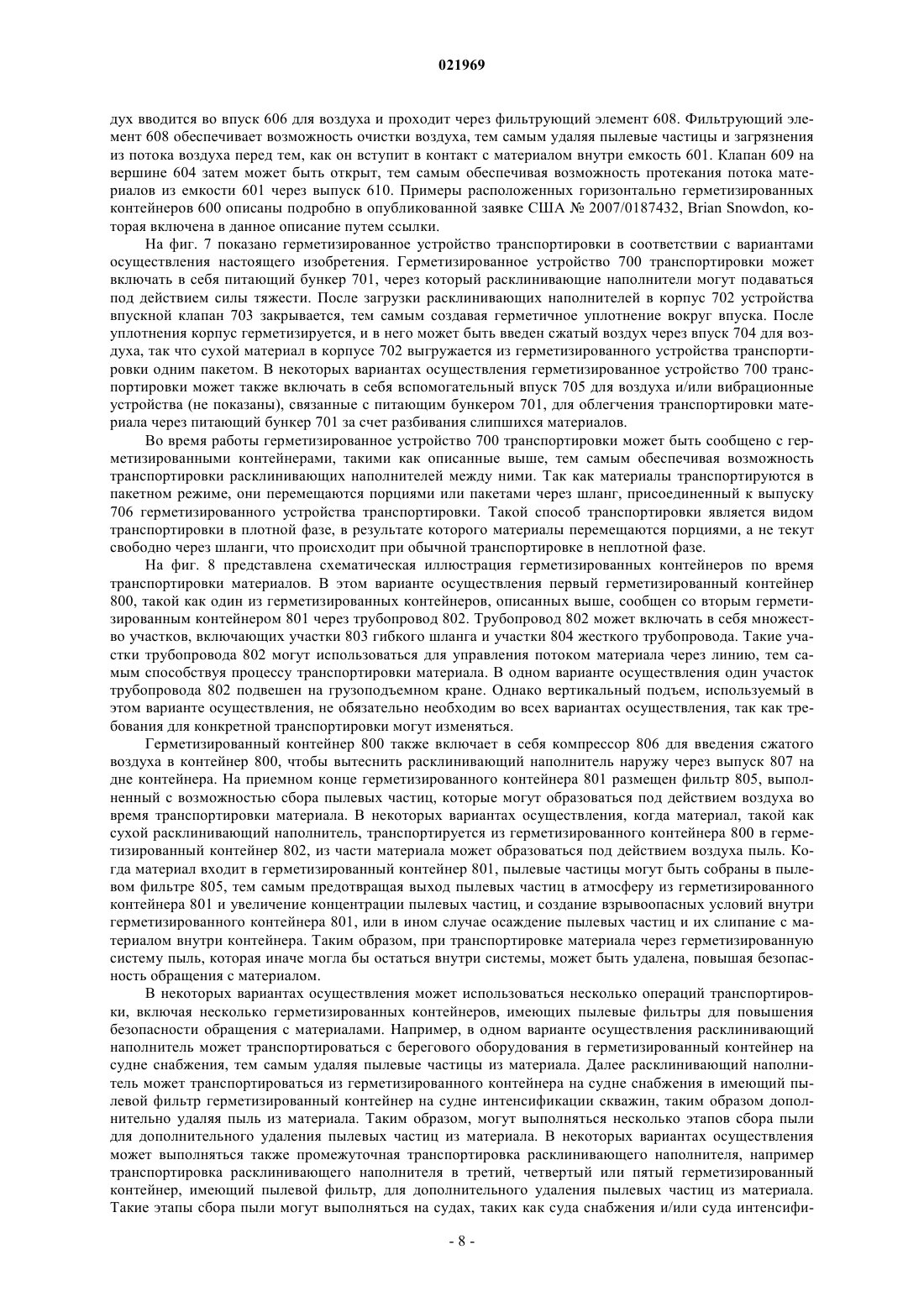 021969

дух вводится во впуск 606 для воздуха и проходит через фильтрующий элемент 608. Фильтрующий элемент 608 обеспечивает возможность очистки воздуха, тем самым удаляя пылевые частицы и загрязнения из потока воздуха перед тем, как он вступит в контакт с материалом внутри емкость 601. Клапан 609 на вершине 604 затем может быть открыт, тем самым обеспечивая возможность протекания потока материалов из емкости 601 через выпуск 610. Примеры расположенных горизонтально герметизированных контейнеров 600 описаны подробно в опубликованной заявке США № 2007/0187432, Brian Snowdon, которая включена в данное описание путем ссылки.

На фиг. 7 показано герметизированное устройство транспортировки в соответствии с вариантами осуществления настоящего изобретения. Герметизированное устройство 700 транспортировки может включать в себя питающий бункер 701, через который расклинивающие наполнители могут подаваться под действием силы тяжести. После загрузки расклинивающих наполнителей в корпус 702 устройства впускной клапан 703 закрывается, тем самым создавая герметичное уплотнение вокруг впуска. После уплотнения корпус герметизируется, и в него может быть введен сжатый воздух через впуск 704 для воздуха, так что сухой материал в корпусе 702 выгружается из герметизированного устройства транспортировки одним пакетом. В некоторых вариантах осуществления герметизированное устройство 700 транспортировки может также включать в себя вспомогательный впуск 705 для воздуха и/или вибрационные устройства (не показаны), связанные с питающим бункером 701, для облегчения транспортировки материала через питающий бункер 701 за счет разбивания слипшихся материалов.

Во время работы герметизированное устройство 700 транспортировки может быть сообщено с герметизированными контейнерами, такими как описанные выше, тем самым обеспечивая возможность транспортировки расклинивающих наполнителей между ними. Так как материалы транспортируются в пакетном режиме, они перемещаются порциями или пакетами через шланг, присоединенный к выпуску 706 герметизированного устройства транспортировки. Такой способ транспортировки является видом транспортировки в плотной фазе, в результате которого материалы перемещаются порциями, а не текут свободно через шланги, что происходит при обычной транспортировке в неплотной фазе.

На фиг. 8 представлена схематическая иллюстрация герметизированных контейнеров по время транспортировки материалов. В этом варианте осуществления первый герметизированный контейнер 800, такой как один из герметизированных контейнеров, описанных выше, сообщен со вторым герметизированным контейнером 801 через трубопровод 802. Трубопровод 802 может включать в себя множество участков, включающих участки 803 гибкого шланга и участки 804 жесткого трубопровода. Такие участки трубопровода 802 могут использоваться для управления потоком материала через линию, тем самым способствуя процессу транспортировки материала. В одном варианте осуществления один участок трубопровода 802 подвешен на грузоподъемном кране. Однако вертикальный подъем, используемый в этом варианте осуществления, не обязательно необходим во всех вариантах осуществления, так как требования для конкретной транспортировки могут изменяться.

Герметизированный контейнер 800 также включает в себя компрессор 806 для введения сжатого воздуха в контейнер 800, чтобы вытеснить расклинивающий наполнитель наружу через выпуск 807 на дне контейнера. На приемном конце герметизированного контейнера 801 размещен фильтр 805, выполненный с возможностью сбора пылевых частиц, которые могут образоваться под действием воздуха во время транспортировки материала. В некоторых вариантах осуществления, когда материал, такой как сухой расклинивающий наполнитель, транспортируется из герметизированного контейнера 800 в герметизированный контейнер 802, из части материала может образоваться под действием воздуха пыль. Когда материал входит в герметизированный контейнер 801, пылевые частицы могут быть собраны в пылевом фильтре 805, тем самым предотвращая выход пылевых частиц в атмосферу из герметизированного контейнера 801 и увеличение концентрации пылевых частиц, и создание взрывоопасных условий внутри герметизированного контейнера 801, или в ином случае осаждение пылевых частиц и их слипание с материалом внутри контейнера. Таким образом, при транспортировке материала через герметизированную систему пыль, которая иначе могла бы остаться внутри системы, может быть удалена, повышая безопасность обращения с материалом.

В некоторых вариантах осуществления может использоваться несколько операций транспортировки, включая несколько герметизированных контейнеров, имеющих пылевые фильтры для повышения безопасности обращения с материалами. Например, в одном варианте осуществления расклинивающий наполнитель может транспортироваться с берегового оборудования в герметизированный контейнер на судне снабжения, тем самым удаляя пылевые частицы из материала. Далее расклинивающий наполнитель может транспортироваться из герметизированного контейнера на судне снабжения в имеющий пылевой фильтр герметизированный контейнер на судне интенсификации скважин, таким образом дополнительно удаляя пыль из материала. Таким образом, могут выполняться несколько этапов сбора пыли для дополнительного удаления пылевых частиц из материала. В некоторых вариантах осуществления может выполняться также промежуточная транспортировка расклинивающего наполнителя, например транспортировка расклинивающего наполнителя в третий, четвертый или пятый герметизированный контейнер, имеющий пылевой фильтр, для дополнительного удаления пылевых частиц из материала. Такие этапы сбора пыли могут выполняться на судах, таких как суда снабжения и/или суда интенсифи-

- 8 -